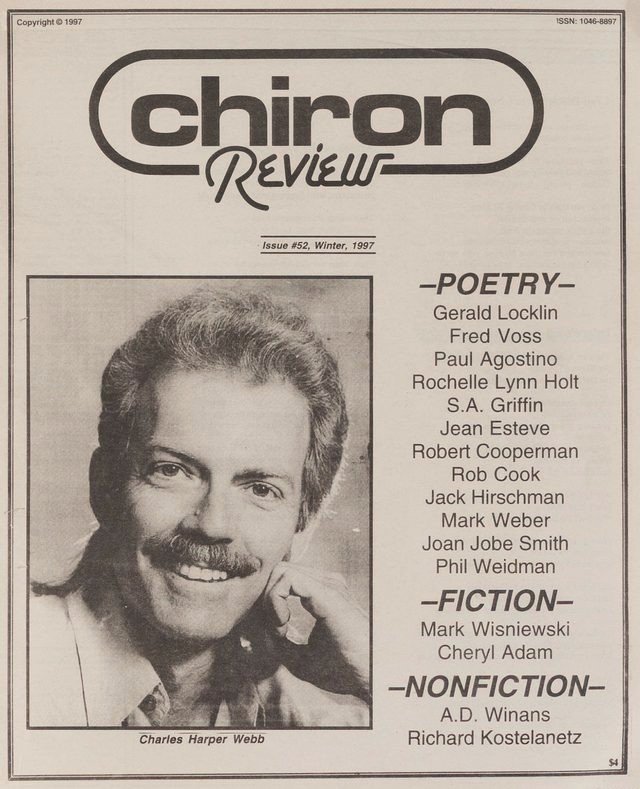 Copyright © 1997

ISSN: 1046-8897

chiron
Review

Issue #52, Winter, 1997

Charles Harper Webb

–POETRY–
Gerald Locklin
Fred Voss
Paul Agostino
Rochelle Lynn Holt
S.A. Griffin
Jean Esteve
Robert Cooperman
Rob Cook
Jack Hirschman
Mark Weber
Joan Jobe Smith
Phil Weidman

–FICTION–
Mark Wisniewski
Cheryl Adam

–NONFICTION–
A.D. Winans
Richard Kostelanetz

$4